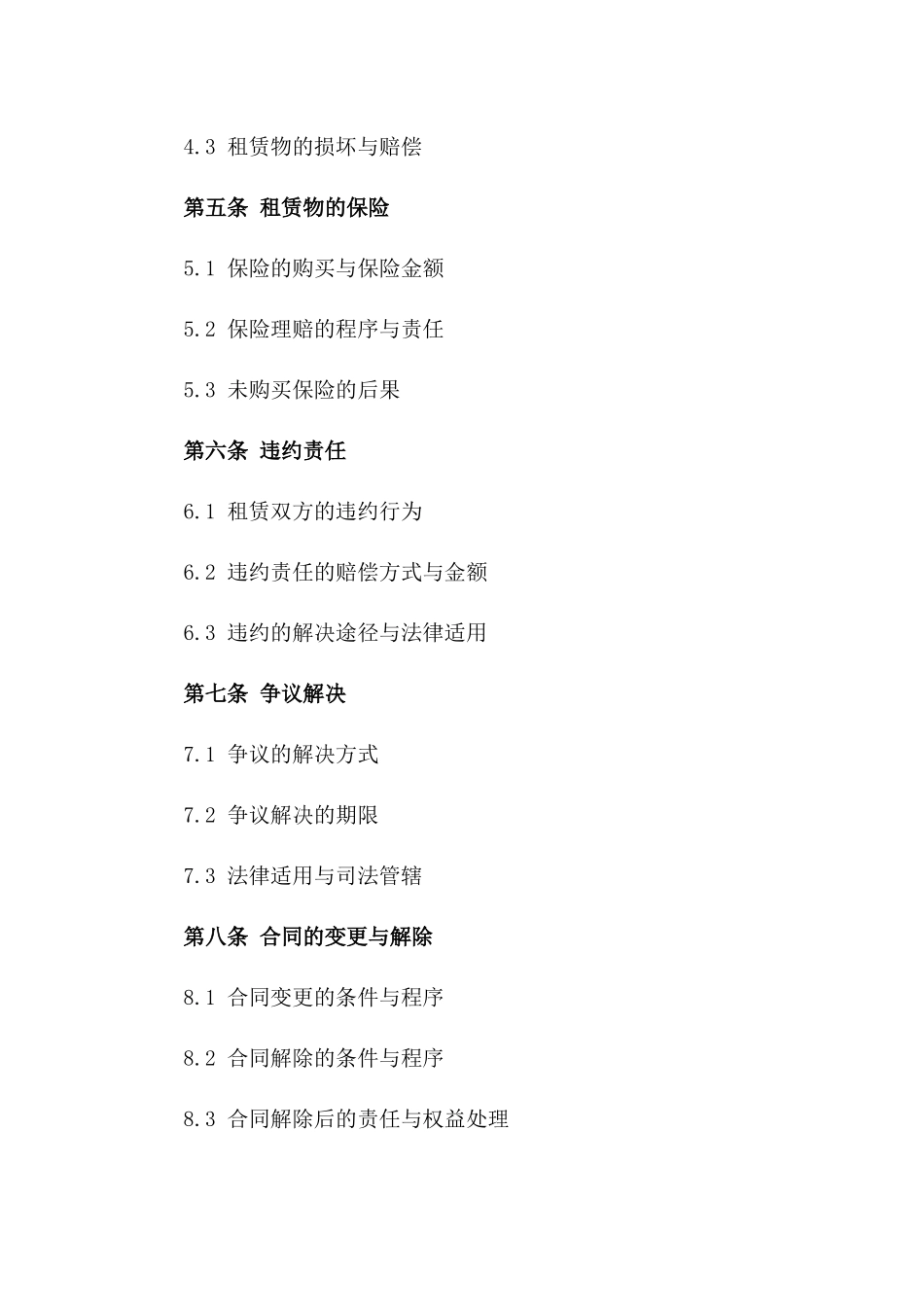 4.3 租赁物的损坏与赔偿

第五条 租赁物的保险

5.1 保险的购买与保险金额

5.2 保险理赔的程序与责任

5.3 未购买保险的后果

第六条 违约责任

6.1 租赁双方的违约行为

6.2 违约责任的赔偿方式与金额

6.3 违约的解决途径与法律适用

第七条 争议解决

7.1 争议的解决方式

7.2 争议解决的期限

7.3 法律适用与司法管辖

第八条 合同的变更与解除

8.1 合同变更的条件与程序

8.2 合同解除的条件与程序

8.3 合同解除后的责任与权益处理